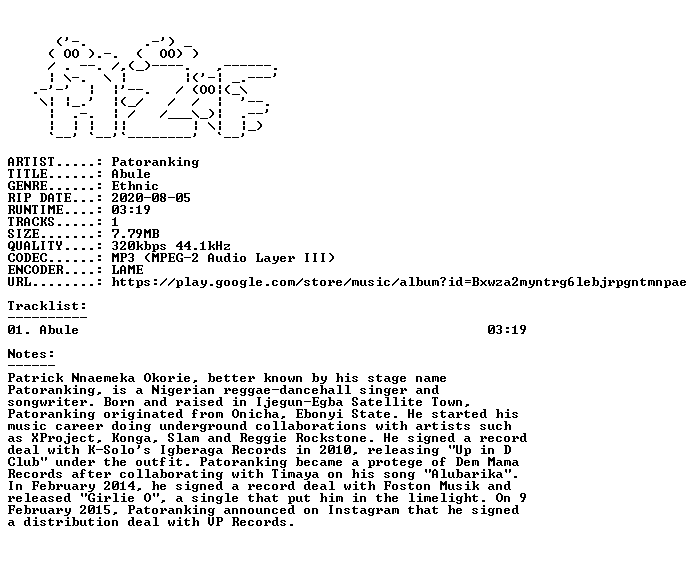 ARTIST.....: Patoranking
TITLE......: Abule
GENRE......: Ethnic
RIP DATE...: 2020-08-05
RUNTIME....: 03:19
TRACKS.....: 1
SIZE.......: 7.79MB
QUALITY....: 320kbps 44.1kHz
CODEC......: MP3 (MPEG-2 Audio Layer III)
ENCODER....: LAME
URL........: https://play.google.com/store/music/album?id=Bxwza2myntrg6lebjrpgntmnpae

Tracklist:
----------
01. Abule 03:19

Notes:
------
Patrick Nnaemeka Okorie, better known by his stage name Patoranking, is a Nigerian reggae-dancehall singer and songwriter. Born and raised in Ijegun-Egba Satellite Town, Patoranking originated from Onicha, Ebonyi State. He started his music career doing underground collaborations with artists such as XProject, Konga, Slam and Reggie Rockstone. He signed a record deal with K-Solo's Igberaga Records in 2010, releasing "Up in D Club" under the outfit. Patoranking became a protege of Dem Mama Records after collaborating with Timaya on his song "Alubarika". In February 2014, he signed a record deal with Foston Musik and released "Girlie O", a single that put him in the limelight. On 9 February 2015, Patoranking announced on Instagram that he signed a distribution deal with VP Records.